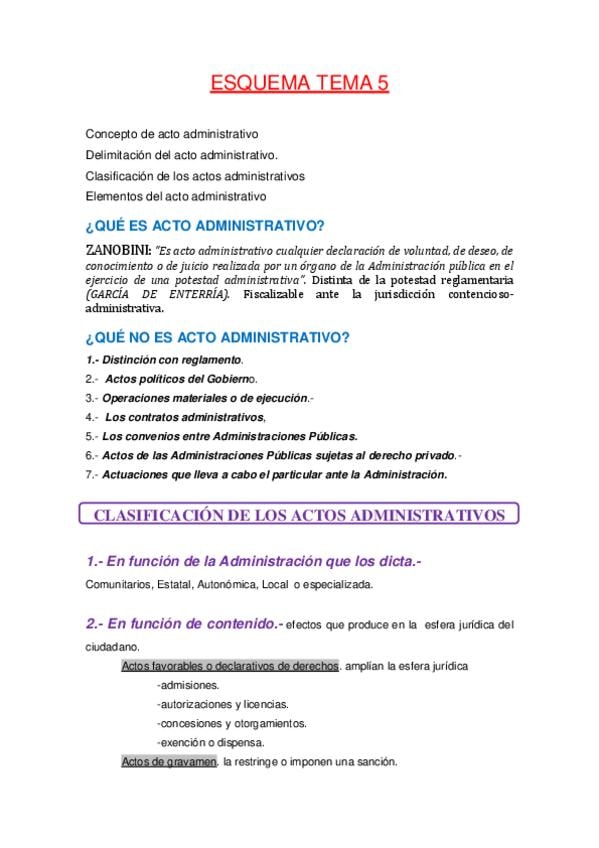 ESQUEMA TEMA 5

Concepto de acto administrativo

Delimitación del acto administrativo.

Clasificación de los actos administrativos

Elementos del acto administrativo

¿QUÉ ES ACTO ADMINISTRATIVO?

ZANOBINI: "Es acto administrativo cualquier declaración de voluntad, de deseo, de conocimiento o de juicio realizada por un órgano de la Administración pública en el ejercicio de una potestad administrativa". Distinta de la potestad reglamentaria (GARCÍA DE ENTERRÍA). Fiscalizable ante la jurisdicción contencioso-administrativa.

¿QUÉ NO ES ACTO ADMINISTRATIVO?

1.- Distinción con reglamento.

2.- Actos políticos del Gobierno.

3.- Operaciones materiales o de ejecución.-

4.- Los contratos administrativos,

5.- Los convenios entre Administraciones Públicas.

6.- Actos de las Administraciones Públicas sujetas al derecho privado.-

7.- Actuaciones que lleva a cabo el particular ante la Administración.

CLASIFICACIÓN DE LOS ACTOS ADMINISTRATIVOS

1.- En función de la Administración que los dicta.-

Comunitarios, Estatal, Autonómica, Local o especializada.

2.- En función de contenido.- efectos que produce en la esfera jurídica del ciudadano.

Actos favorables o declarativos de derechos. amplían la esfera jurídica

-admisiones.

-autorizaciones y licencias.

-concesiones y otorgamientos.

-exención o dispensa.

Actos de gravamen. la restringe o imponen una sanción.